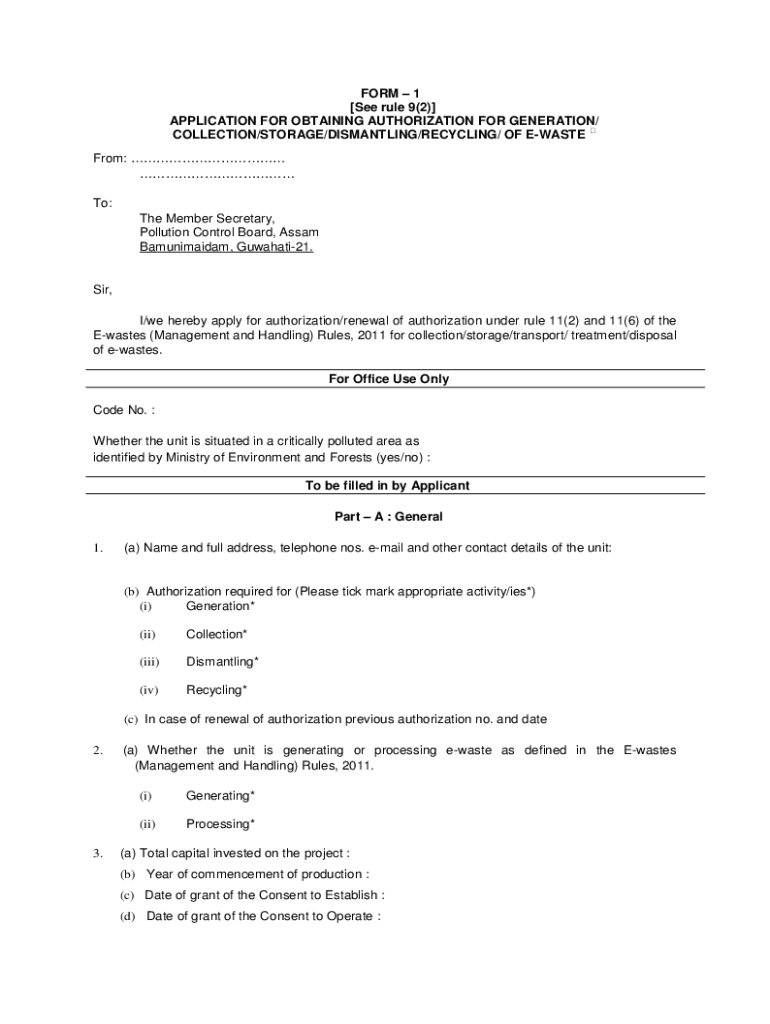 FORM – 1
[See rule 9(2)]
APPLICATION FOR OBTAINING AUTHORIZATION FOR GENERATION/ COLLECTION/STORAGE/DISMANTLING/RECYCLING/ OF E-WASTE

From: ………………………………
………………………………

To:
The Member Secretary,
Pollution Control Board, Assam
Bamunimaidam, Guwahati-21.

Sir,

I/we hereby apply for authorization/renewal of authorization under rule 11(2) and 11(6) of the E-wastes (Management and Handling) Rules, 2011 for collection/storage/transport/ treatment/disposal of e-wastes.

For Office Use Only

Code No. :

Whether the unit is situated in a critically polluted area as identified by Ministry of Environment and Forests (yes/no) :

To be filled in by Applicant

Part – A : General

1. (a) Name and full address, telephone nos. e-mail and other contact details of the unit:

(b) Authorization required for (Please tick mark appropriate activity/ies*)
(i) Generation*
(ii) Collection*
(iii) Dismantling*
(iv) Recycling*

(c) In case of renewal of authorization previous authorization no. and date

2. (a) Whether the unit is generating or processing e-waste as defined in the E-wastes (Management and Handling) Rules, 2011.

(i) Generating*
(ii) Processing*

3. (a) Total capital invested on the project :
(b) Year of commencement of production :
(c) Date of grant of the Consent to Establish :
(d) Date of grant of the Consent to Operate :